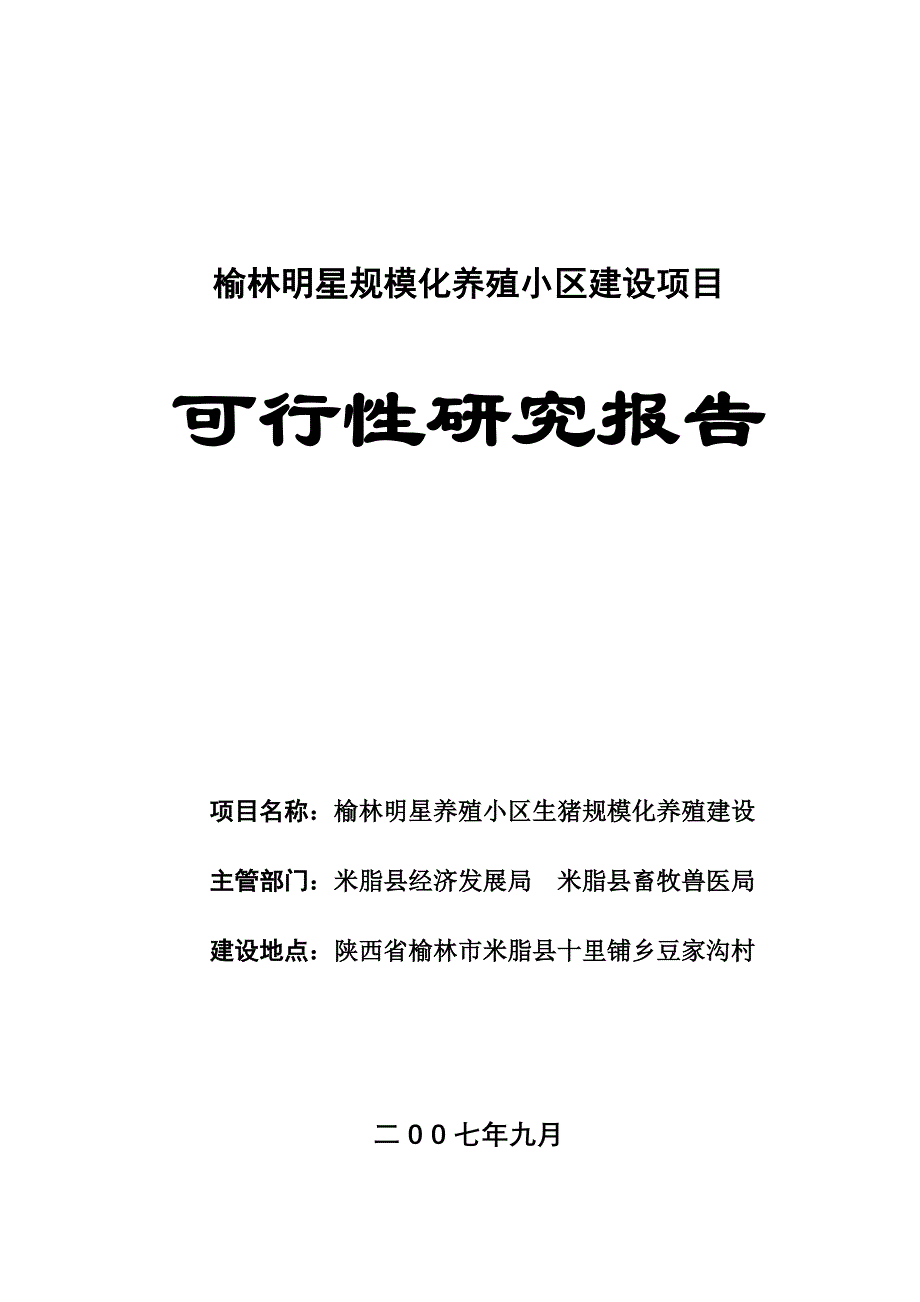 榆林明星规模化养殖小区建设项目

可行性研究报告

项目名称：榆林明星养殖小区生猪规模化养殖建设

主管部门：米脂县经济发展局　米脂县畜牧兽医局

建设地点：陕西省榆林市米脂县十里铺乡豆家沟村

二００七年九月